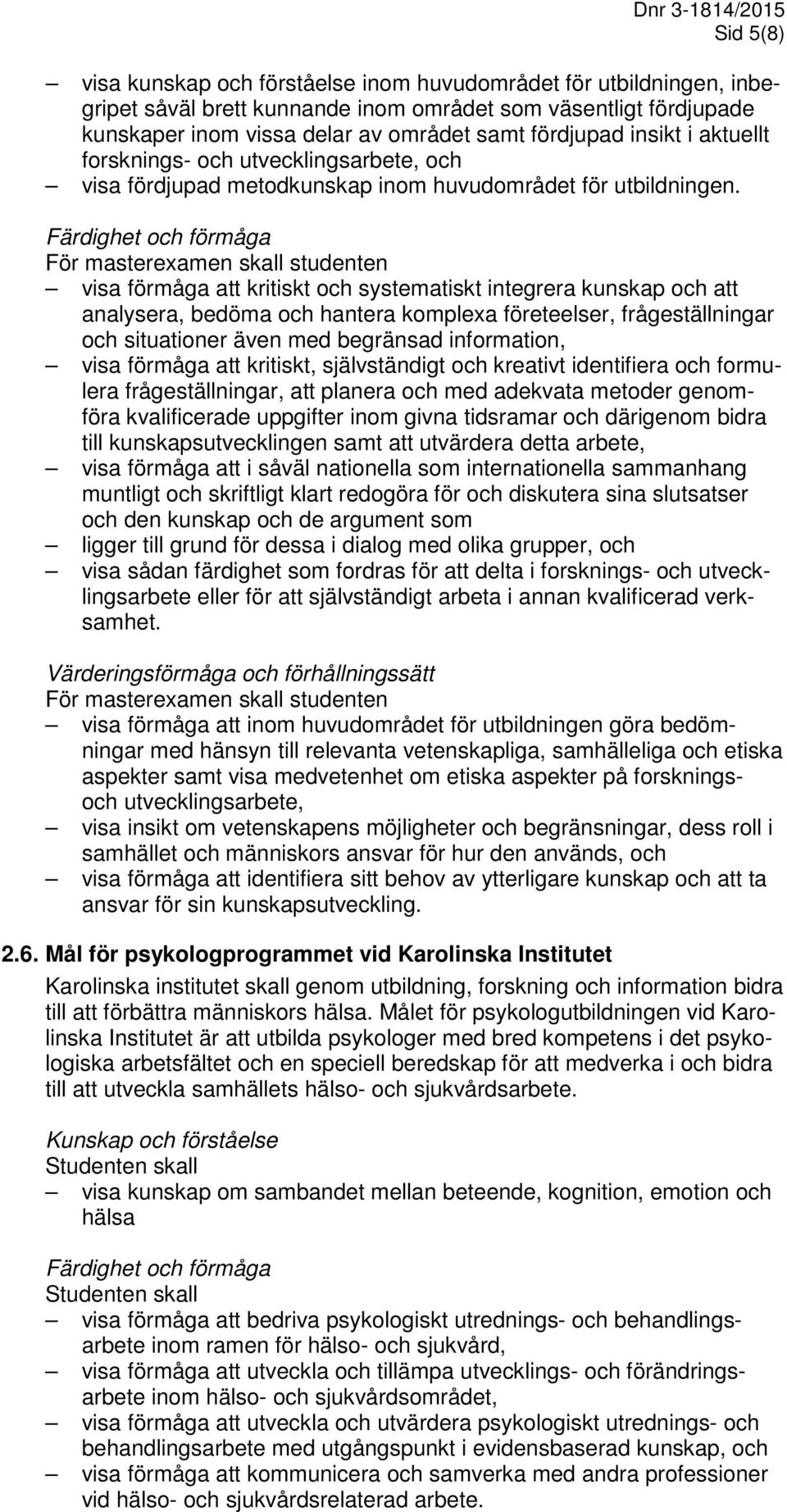 Dnr 3-1814/2015
Sid 5(8)

– visa kunskap och förståelse inom huvudområdet för utbildningen, inbegripet såväl brett kunnande inom området som väsentligt fördjupade kunskaper inom vissa delar av området samt fördjupad insikt i aktuellt forsknings- och utvecklingsarbete, och
– visa fördjupad metodkunskap inom huvudområdet för utbildningen.

Färdighet och förmåga
För masterexamen skall studenten
– visa förmåga att kritiskt och systematiskt integrera kunskap och att analysera, bedöma och hantera komplexa företeelser, frågeställningar och situationer även med begränsad information,
– visa förmåga att kritiskt, självständigt och kreativt identifiera och formulera frågeställningar, att planera och med adekvata metoder genomföra kvalificerade uppgifter inom givna tidsramar och därigenom bidra till kunskapsutvecklingen samt att utvärdera detta arbete,
– visa förmåga att i såväl nationella som internationella sammanhang muntligt och skriftligt klart redogöra för och diskutera sina slutsatser och den kunskap och de argument som
– ligger till grund för dessa i dialog med olika grupper, och
– visa sådan färdighet som fordras för att delta i forsknings- och utvecklingsarbete eller för att självständigt arbeta i annan kvalificerad verksamhet.

Värderingsförmåga och förhållningssätt
För masterexamen skall studenten
– visa förmåga att inom huvudområdet för utbildningen göra bedömningar med hänsyn till relevanta vetenskapliga, samhälleliga och etiska aspekter samt visa medvetenhet om etiska aspekter på forsknings- och utvecklingsarbete,
– visa insikt om vetenskapens möjligheter och begränsningar, dess roll i samhället och människors ansvar för hur den används, och
– visa förmåga att identifiera sitt behov av ytterligare kunskap och att ta ansvar för sin kunskapsutveckling.

2.6. Mål för psykologprogrammet vid Karolinska Institutet

Karolinska institutet skall genom utbildning, forskning och information bidra till att förbättra människors hälsa. Målet för psykologutbildningen vid Karolinska Institutet är att utbilda psykologer med bred kompetens i det psykologiska arbetsfältet och en speciell beredskap för att medverka i och bidra till att utveckla samhällets hälso- och sjukvårdsarbete.

Kunskap och förståelse
Studenten skall
– visa kunskap om sambandet mellan beteende, kognition, emotion och hälsa

Färdighet och förmåga
Studenten skall
– visa förmåga att bedriva psykologiskt utrednings- och behandlingsarbete inom ramen för hälso- och sjukvård,
– visa förmåga att utveckla och tillämpa utvecklings- och förändringsarbete inom hälso- och sjukvårdsområdet,
– visa förmåga att utveckla och utvärdera psykologiskt utrednings- och behandlingsarbete med utgångspunkt i evidensbaserad kunskap, och
– visa förmåga att kommunicera och samverka med andra professioner vid hälso- och sjukvårdsrelaterad arbete.